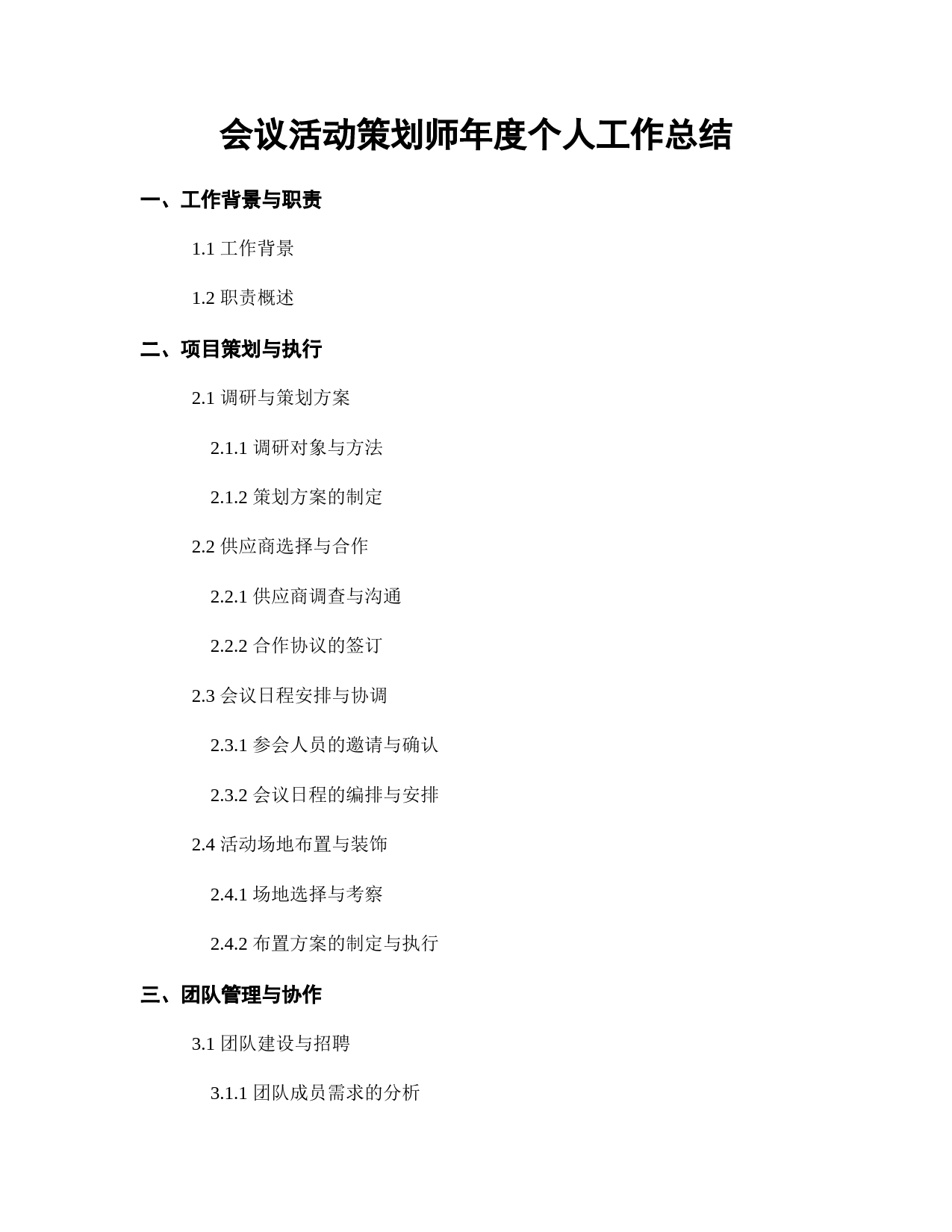 会议活动策划师年度个人工作总结

一、工作背景与职责

1.1 工作背景

1.2 职责概述

二、项目策划与执行

2.1 调研与策划方案

2.1.1 调研对象与方法

2.1.2 策划方案的制定

2.2 供应商选择与合作

2.2.1 供应商调查与沟通

2.2.2 合作协议的签订

2.3 会议日程安排与协调

2.3.1 参会人员的邀请与确认

2.3.2 会议日程的编排与安排

2.4 活动场地布置与装饰

2.4.1 场地选择与考察

2.4.2 布置方案的制定与执行

三、团队管理与协作

3.1 团队建设与招聘

3.1.1 团队成员需求的分析